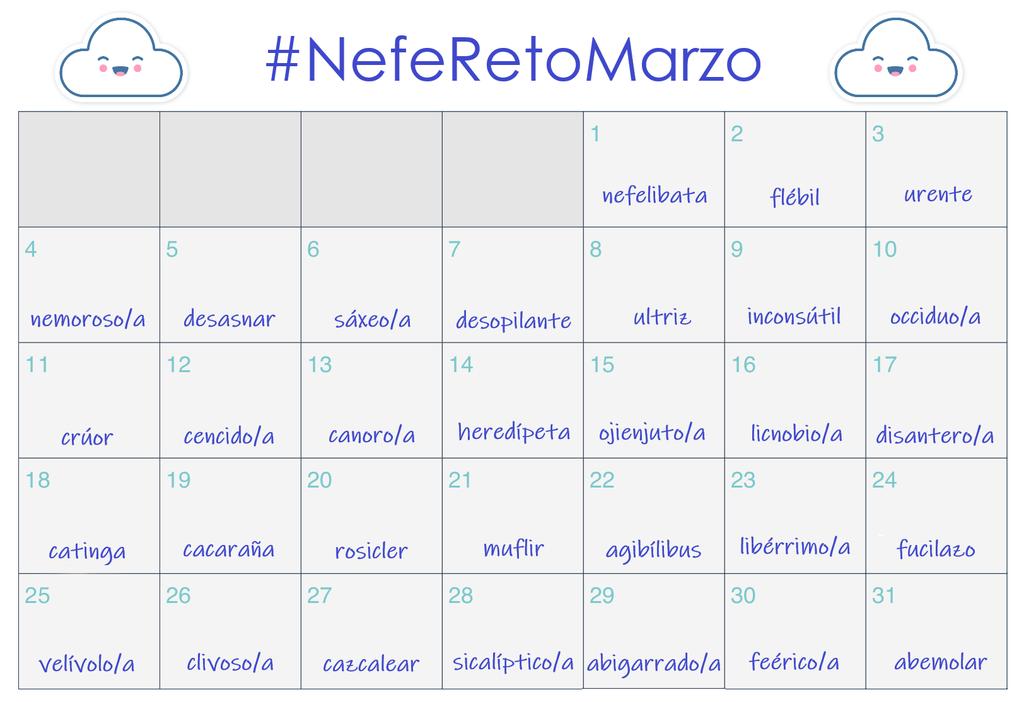 #NefeRetoMarzo

| | | | | | | |
|---|---|---|---|---|---|---|
| | | | | 1 nefelibata | 2 flébil | 3 urente |
| 4 nemoroso/a | 5 desasnar | 6 sáxeo/a | 7 desopilante | 8 ultriz | 9 inconsútil | 10 occiduo/a |
| 11 crúor | 12 cencido/a | 13 canoro/a | 14 heredípeta | 15 ojienjuto/a | 16 licnobio/a | 17 disantero/a |
| 18 catinga | 19 cacaraña | 20 rosicler | 21 muflir | 22 agibílibus | 23 libérrimo/a | 24 fucilazo |
| 25 velívolo/a | 26 clivoso/a | 27 cazcalear | 28 sicalíptico/a | 29 abigarrado/a | 30 feérico/a | 31 abemolar |